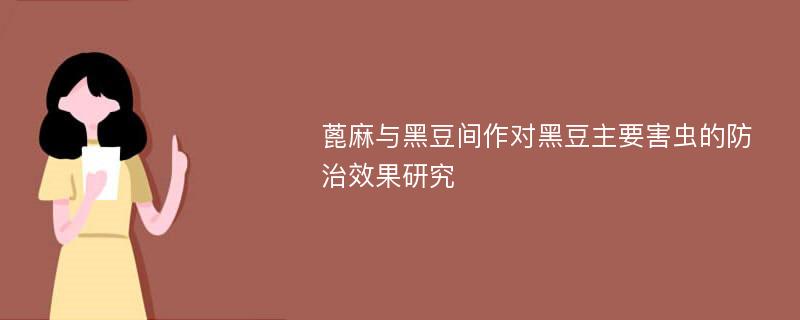 蓖麻与黑豆间作对黑豆主要害虫的防治效果研究